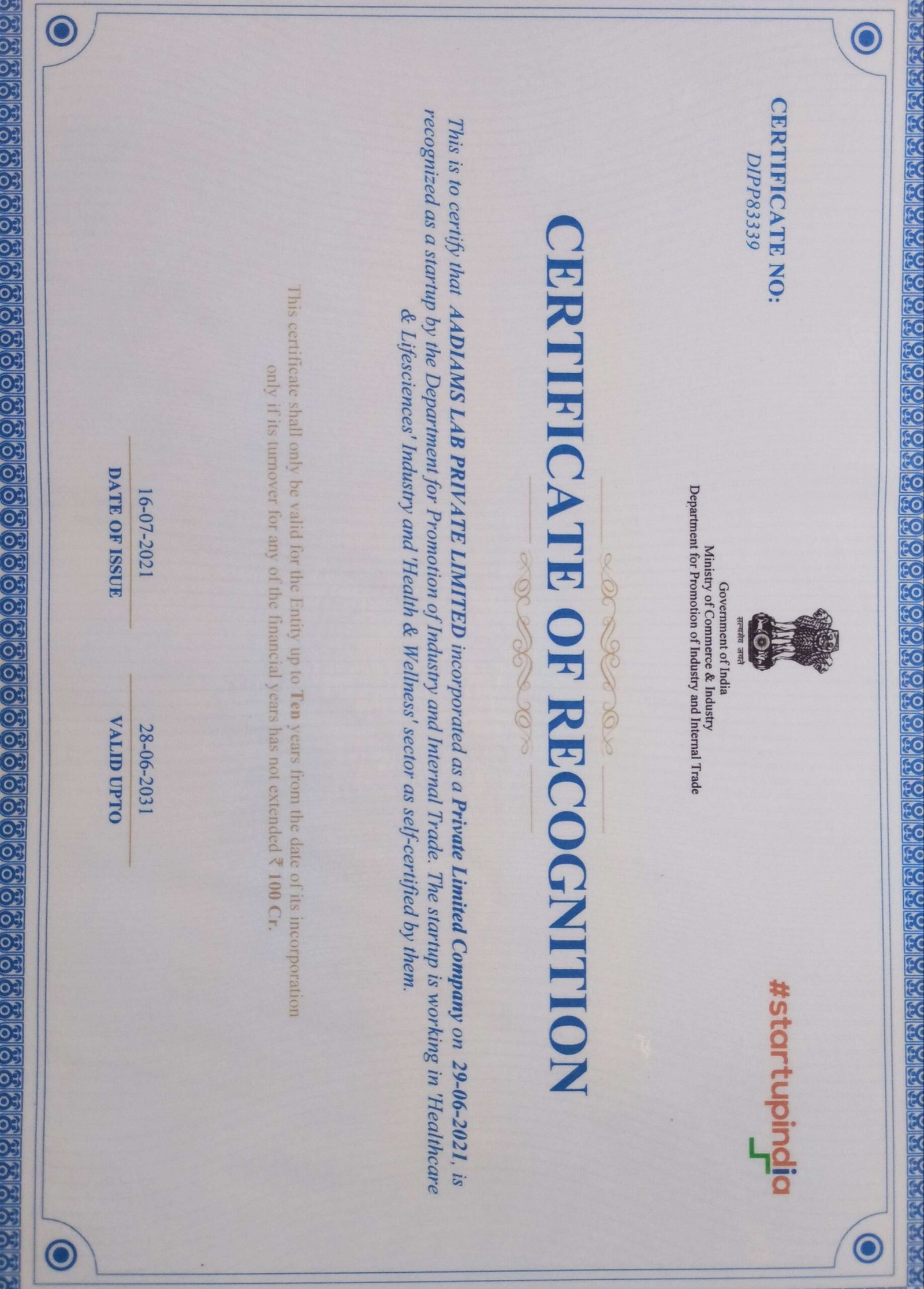 CERTIFICATE NO:
DIPP83339

सत्यमेव जयते
Government of India
Ministry of Commerce & Industry
Department for Promotion of Industry and Internal Trade

#startupindia

CERTIFICATE OF RECOGNITION

This is to certify that AADIAMS LAB PRIVATE LIMITED incorporated as a Private Limited Company on 29-06-2021, is recognized as a startup by the Department for Promotion of Industry and Internal Trade. The startup is working in 'Healthcare & Lifesciences' Industry and 'Health & Wellness' sector as self-certified by them.

This certificate shall only be valid for the Entity up to Ten years from the date of its incorporation only if its turnover for any of the financial years has not extended ₹ 100 Cr.

16-07-2021
DATE OF ISSUE

28-06-2031
VALID UPTO